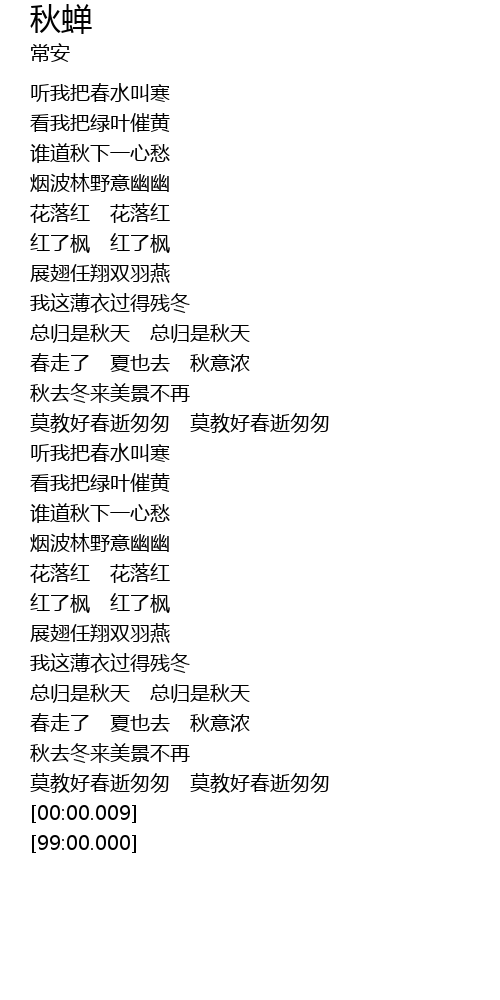 秋蝉
常安

听我把春水叫寒
看我把绿叶催黄
谁道秋下一心愁
烟波林野意幽幽
花落红 花落红
红了枫 红了枫
展翅任翔双羽燕
我这薄衣过得残冬
总归是秋天 总归是秋天
春走了 夏也去 秋意浓
秋去冬来美景不再
莫教好春逝匆匆 莫教好春逝匆匆
听我把春水叫寒
看我把绿叶催黄
谁道秋下一心愁
烟波林野意幽幽
花落红 花落红
红了枫 红了枫
展翅任翔双羽燕
我这薄衣过得残冬
总归是秋天 总归是秋天
春走了 夏也去 秋意浓
秋去冬来美景不再
莫教好春逝匆匆 莫教好春逝匆匆
[00:00.009]
[99:00.000]